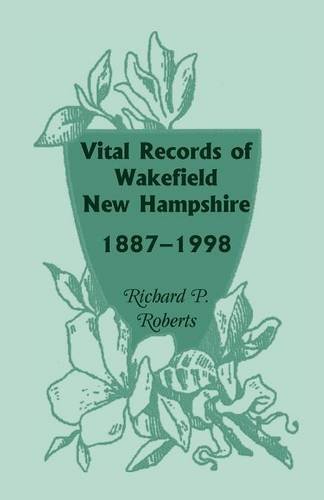 Vital Records of Wakefield New Hampshire

1887–1998

Richard P. Roberts